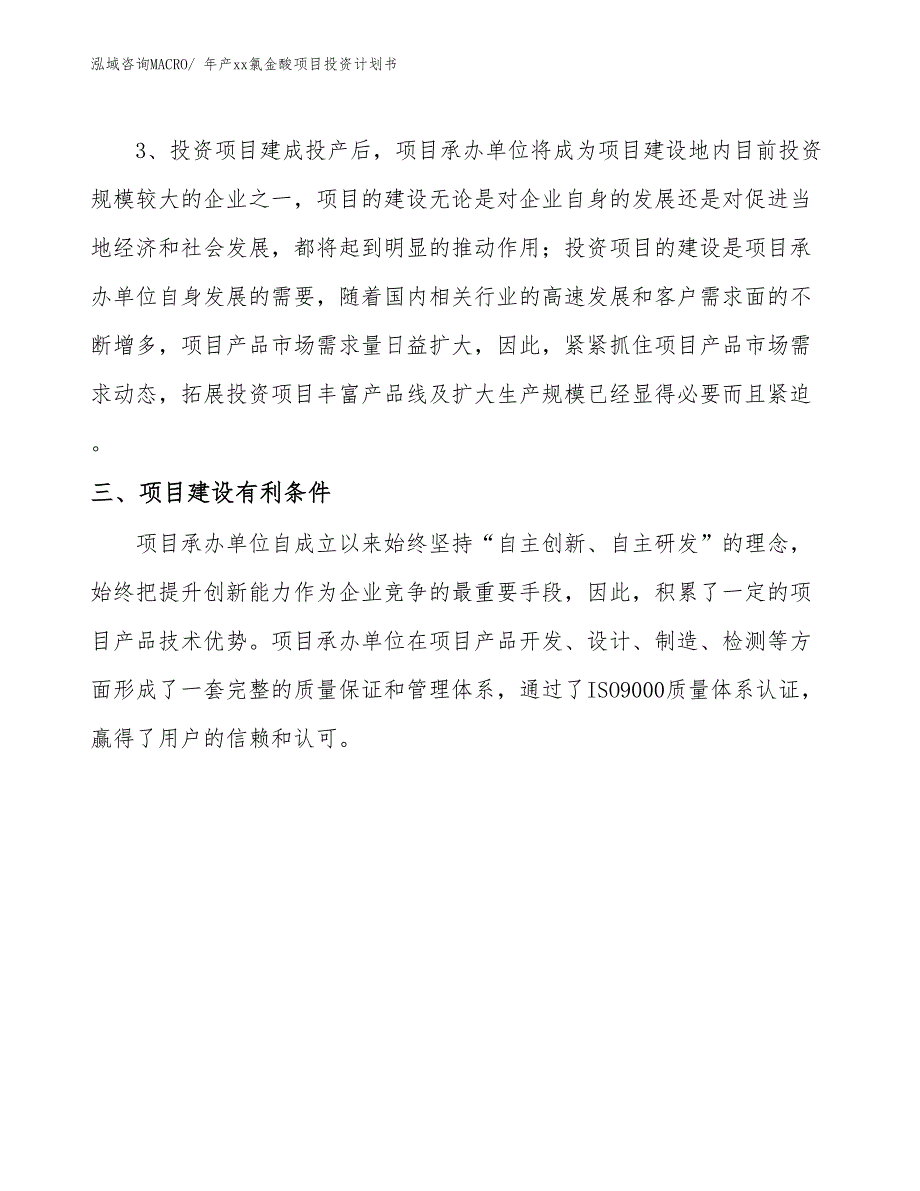 泓域咨询MACRO/ 年产xx氯金酸项目投资计划书

3、投资项目建成投产后，项目承办单位将成为项目建设地内目前投资规模较大的企业之一，项目的建设无论是对企业自身的发展还是对促进当地经济和社会发展，都将起到明显的推动作用；投资项目的建设是项目承办单位自身发展的需要，随着国内相关行业的高速发展和客户需求面的不断增多，项目产品市场需求量日益扩大，因此，紧紧抓住项目产品市场需求动态，拓展投资项目丰富产品线及扩大生产规模已经显得必要而且紧迫。

三、项目建设有利条件

项目承办单位自成立以来始终坚持“自主创新、自主研发”的理念，始终把提升创新能力作为企业竞争的最重要手段，因此，积累了一定的项目产品技术优势。项目承办单位在项目产品开发、设计、制造、检测等方面形成了一套完整的质量保证和管理体系，通过了ISO9000质量体系认证，赢得了用户的信赖和认可。